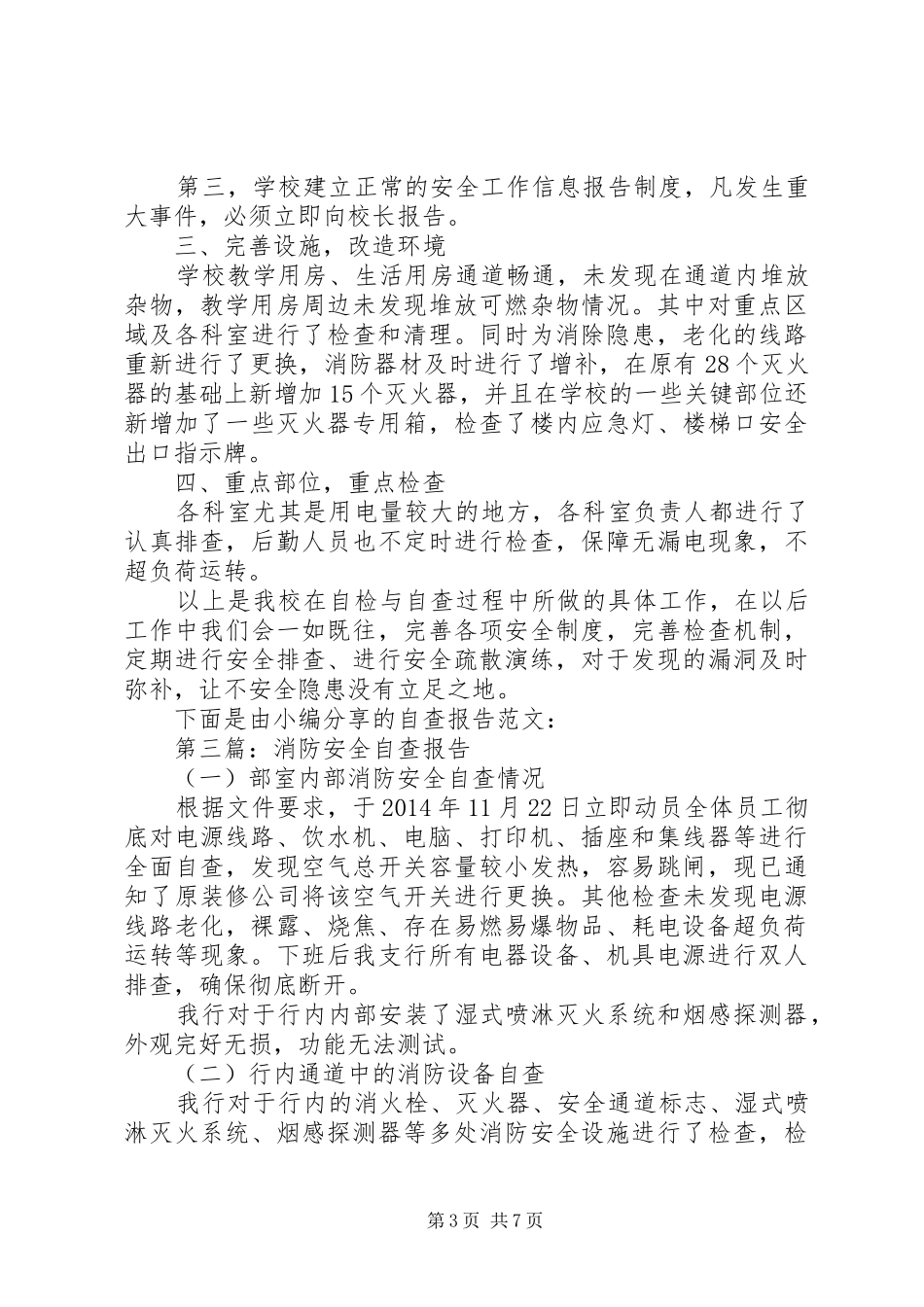 第三，学校建立正常的安全工作信息报告制度，凡发生重大事件，必须立即向校长报告。

三、完善设施，改造环境

学校教学用房、生活用房通道畅通，未发现在通道内堆放杂物，教学用房周边未发现堆放可燃杂物情况。其中对重点区域及各科室进行了检查和清理。同时为消除隐患，老化的线路重新进行了更换，消防器材及时进行了增补，在原有28个灭火器的基础上新增加15个灭火器，并且在学校的一些关键部位还新增加了一些灭火器专用箱，检查了楼内应急灯、楼梯口安全出口指示牌。

四、重点部位，重点检查

各科室尤其是用电量较大的地方，各科室负责人都进行了认真排查，后勤人员也不定时进行检查，保障无漏电现象，不超负荷运转。

以上是我校在自检与自查过程中所做的具体工作，在以后工作中我们会一如既往，完善各项安全制度，完善检查机制，定期进行安全排查、进行安全疏散演练，对于发现的漏洞及时弥补，让不安全隐患没有立足之地。

下面是由小编分享的自查报告范文：

第三篇：消防安全自查报告

（一）部室内部消防安全自查情况

根据文件要求，于2014年11月22日立即动员全体员工彻底对电源线路、饮水机、电脑、打印机、插座和集线器等进行全面自查，发现空气总开关容量较小发热，容易跳闸，现已通知了原装修公司将该空气开关进行更换。其他检查未发现电源线路老化，裸露、烧焦、存在易燃易爆物品、耗电设备超负荷运转等现象。下班后我支行所有电器设备、机具电源进行双人排查，确保彻底断开。

我行对于行内内部安装了湿式喷淋灭火系统和烟感探测器，外观完好无损，功能无法测试。

（二）行内通道中的消防设备自查

我行对于行内的消火栓、灭火器、安全通道标志、湿式喷淋灭火系统、烟感探测器等多处消防安全设施进行了检查，检

第3页 共7页